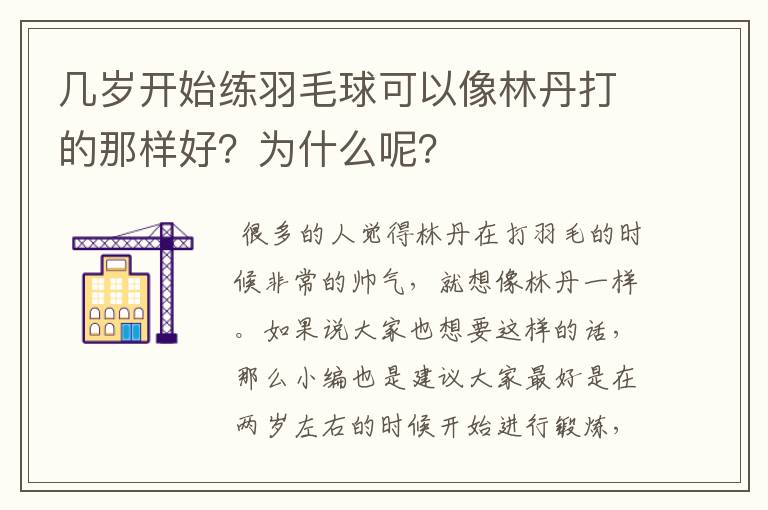 几岁开始练羽毛球可以像林丹打的那样好？为什么呢？

很多的人觉得林丹在打羽毛的时候非常的帅气，就想像林丹一样。如果说大家也想要这样的话，那么小编也是建议大家最好是在两岁左右的时候开始进行锻炼，